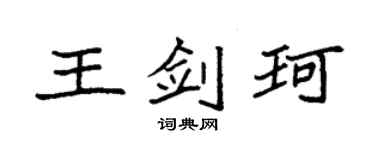 王剑珂

词典网